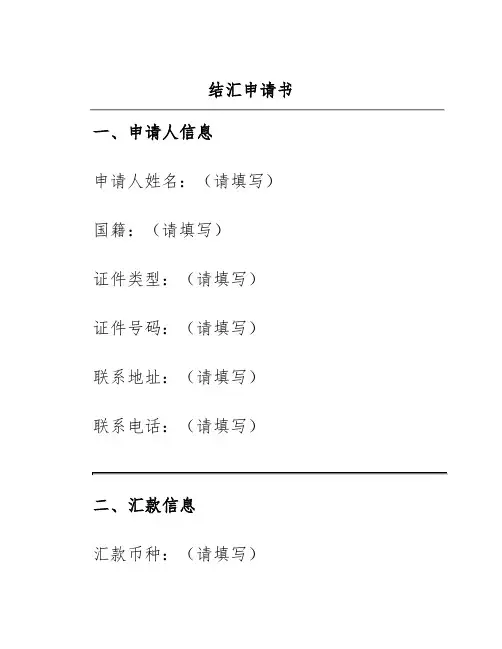 结汇申请书

一、申请人信息

申请人姓名：（请填写）

国籍：（请填写）

证件类型：（请填写）

证件号码：（请填写）

联系地址：（请填写）

联系电话：（请填写）

二、汇款信息

汇款币种：（请填写）